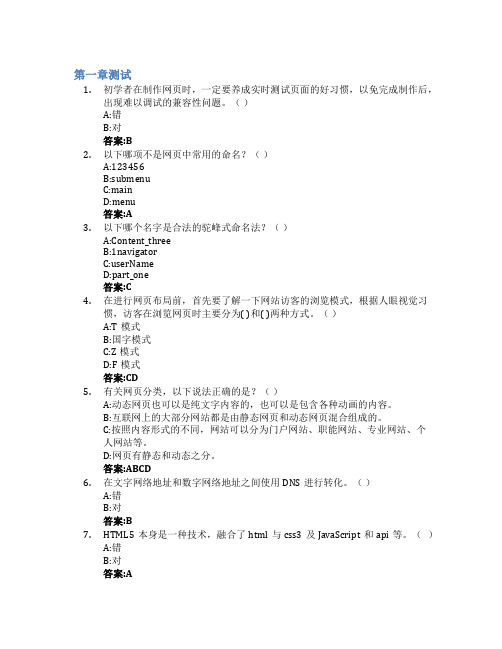 第一章测试

1. 初学者在制作网页时，一定要养成实时测试页面的好习惯，以免完成制作后，出现难以调试的兼容性问题。（ ）
A:错
B:对
答案:B

2. 以下哪项不是网页中常用的命名？（ ）
A:123456
B:submenu
C:main
D:menu
答案:A

3. 以下哪个名字是合法的驼峰式命名法？（ ）
A:Content_three
B:1navigator
C:userName
D:part_one
答案:C

4. 在进行网页布局前，首先要了解一下网站访客的浏览模式，根据人眼视觉习惯，访客在浏览网页时主要分为( )和( )两种方式。（ ）
A:T 模式
B:国字模式
C:Z 模式
D:F 模式
答案:CD

5. 有关网页分类，以下说法正确的是？（ ）
A:动态网页也可以是纯文字内容的，也可以是包含各种动画的内容。
B:互联网上的大部分网站都是由静态网页和动态网页混合组成的。
C:按照内容形式的不同，网站可以分为门户网站、职能网站、专业网站、个人网站等。
D:网页有静态和动态之分。
答案:ABCD

6. 在文字网络地址和数字网络地址之间使用 DNS 进行转化。（ ）
A:错
B:对
答案:B

7. HTML5 本身是一种技术，融合了 html 与 css3 及 JavaScript 和 api 等。（ ）
A:错
B:对
答案:A